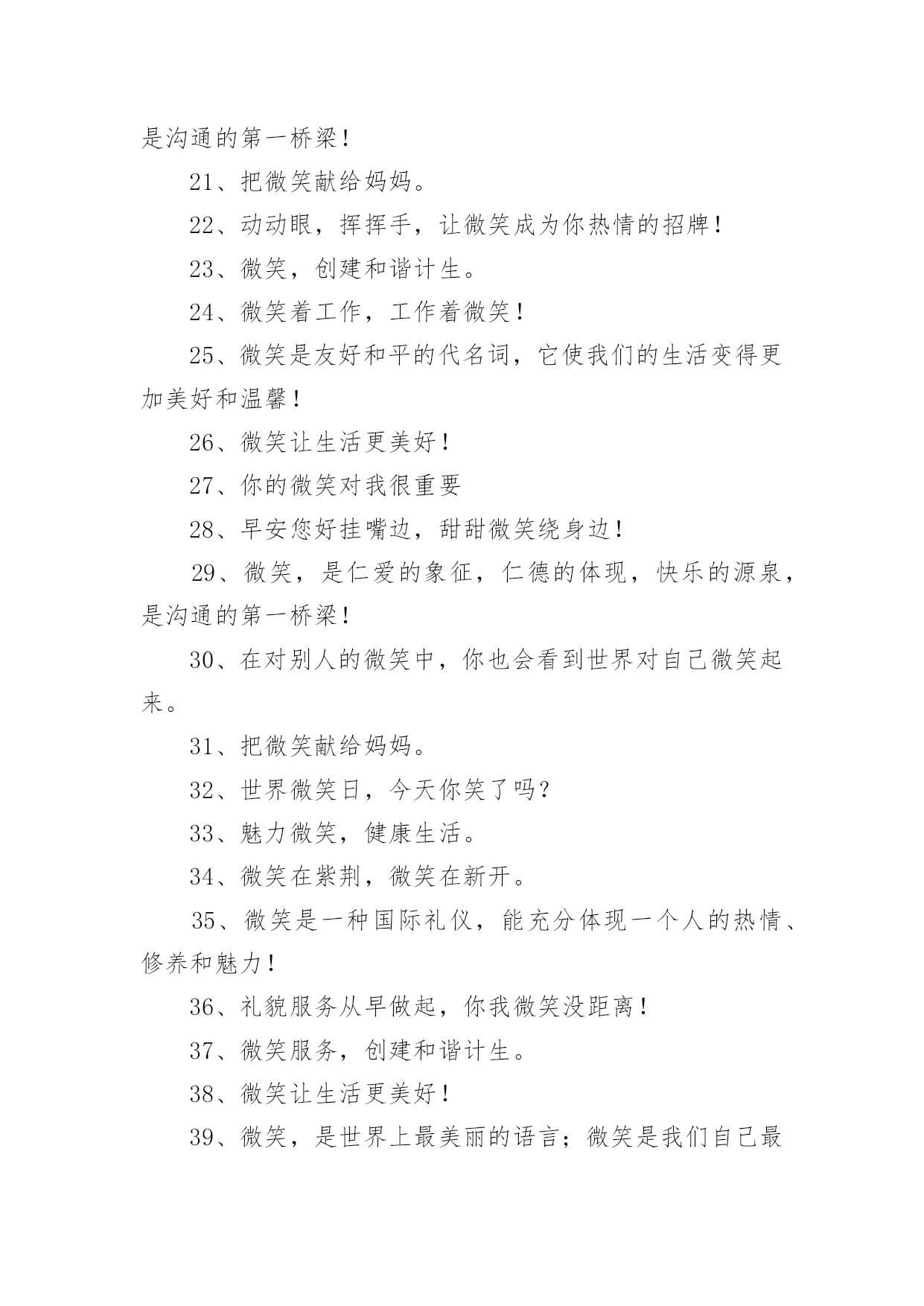 是沟通的第一桥梁！

21、把微笑献给妈妈。

22、动动眼，挥挥手，让微笑成为你热情的招牌！

23、微笑，创建和谐计生。

24、微笑着工作，工作着微笑！

25、微笑是友好和平的代名词，它使我们的生活变得更加美好和温馨！

26、微笑让生活更美好！

27、你的微笑对我很重要

28、早安您好挂嘴边，甜甜微笑绕身边！

29、微笑，是仁爱的象征，仁德的体现，快乐的源泉，是沟通的第一桥梁！

30、在对别人的微笑中，你也会看到世界对自己微笑起来。

31、把微笑献给妈妈。

32、世界微笑日，今天你笑了吗？

33、魅力微笑，健康生活。

34、微笑在紫荆，微笑在新开。

35、微笑是一种国际礼仪，能充分体现一个人的热情、修养和魅力！

36、礼貌服务从早做起，你我微笑没距离！

37、微笑服务，创建和谐计生。

38、微笑让生活更美好！

39、微笑，是世界上最美丽的语言；微笑是我们自己最